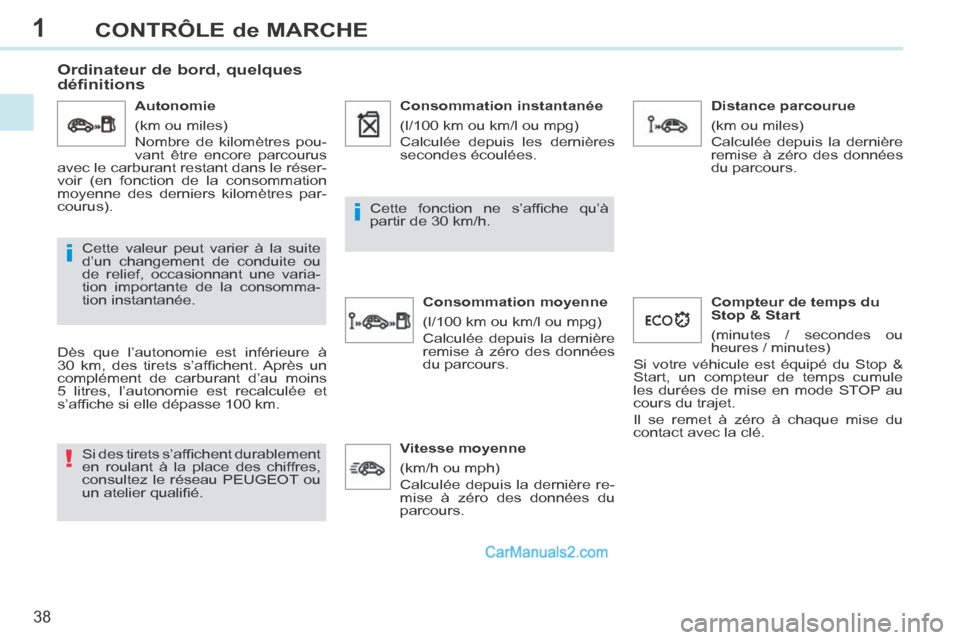 1 CONTRÔLE de MARCHE

Ordinateur de bord, quelques définitions

Autonomie

(km ou miles)

Nombre de kilomètres pouvant être encore parcourus avec le carburant restant dans le réservoir (en fonction de la consommation moyenne des derniers kilomètres parcourus).

i Cette valeur peut varier à la suite d'un changement de conduite ou de relief, occasionnant une variation importante de la consommation instantanée.

Dès que l'autonomie est inférieure à 30 km, des tirets s'affichent. Après un complément de carburant d'au moins 5 litres, l'autonomie est recalculée et s'affiche si elle dépasse 100 km.

! Si des tirets s'affichent durablement en roulant à la place des chiffres, consultez le réseau PEUGEOT ou un atelier qualifié.

Consommation instantanée

(l/100 km ou km/l ou mpg)

Calculée depuis les dernières secondes écoulées.

i Cette fonction ne s'affiche qu'à partir de 30 km/h.

Consommation moyenne

(l/100 km ou km/l ou mpg)

Calculée depuis la dernière remise à zéro des données du parcours.

Vitesse moyenne

(km/h ou mph)

Calculée depuis la dernière remise à zéro des données du parcours.

Distance parcourue

(km ou miles)

Calculée depuis la dernière remise à zéro des données du parcours.

ECO

Compteur de temps du Stop & Start

(minutes / secondes ou heures / minutes)

Si votre véhicule est équipé du Stop & Start, un compteur de temps cumule les durées de mise en mode STOP au cours du trajet.

Il se remet à zéro à chaque mise du contact avec la clé.

CarManuals2.com

38

carmanualsonline.info